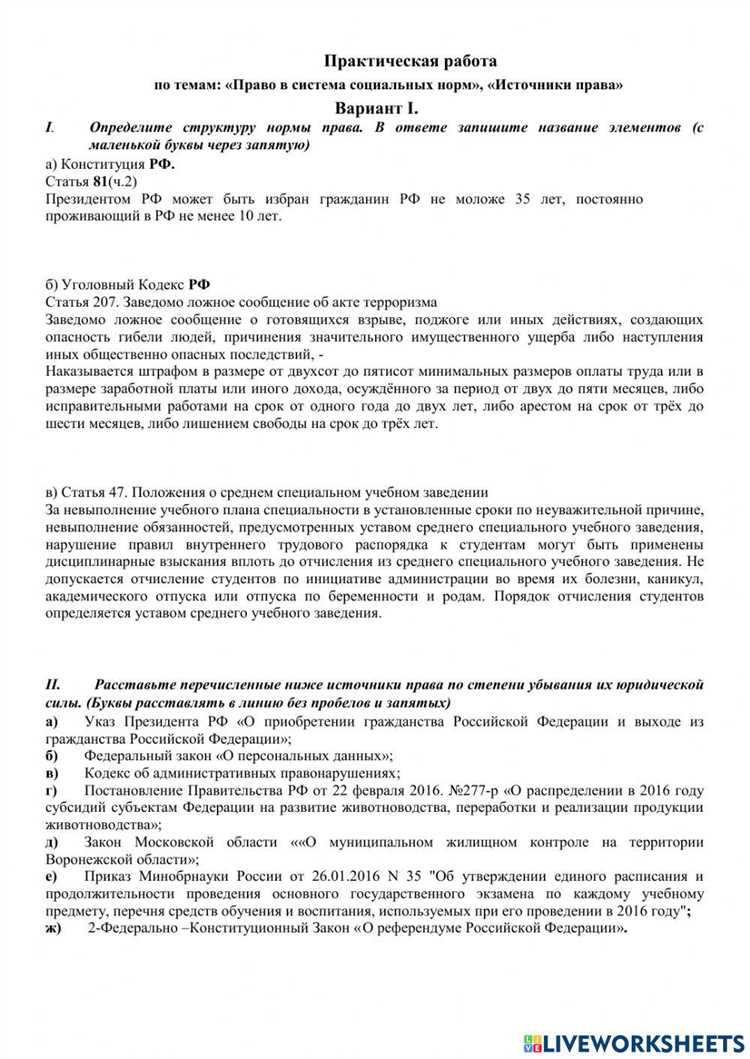 Практическая работа

по темам: «Право в система социальных норм», «Источники права»

Вариант I.

I. Определите структуру нормы права. В ответе запишите название элементов (с маленькой буквы через запятую)

а) Конституция РФ.
Статья 81(ч.2)
Президентом РФ может быть избран гражданин РФ не моложе 35 лет, постоянно проживающий в РФ не менее 10 лет.

б) Уголовный Кодекс РФ
Статья 207. Заведомо ложное сообщение об акте терроризма
Заведомо ложное сообщение о готовящихся взрыве, поджоге или иных действиях, создающих опасность гибели людей, причинения значительного имущественного ущерба либо наступления иных общественно опасных последствий, -
Наказывается штрафом в размере от двухсот до пятисот минимальных размеров оплаты труда или в размере заработной платы или иного дохода, осуждённого за период от двух до пяти месяцев, либо исправительными работами на срок от одного года до двух лет, либо арестом на срок от трёх до шести месяцев, либо лишением свободы на срок до трёх лет.

в) Статья 47. Положения о среднем специальном учебном заведении
За невыполнение учебного плана специальности в установленные сроки по неуважительной причине, невыполнение обязанностей, предусмотренных уставом среднего специального учебного заведения, нарушение правил внутреннего трудового распорядка к студентам могут быть применены дисциплинарные взыскания вплоть до отчисления из среднего специального учебного заведения. Не допускается отчисление студентов по инициативе администрации во время их болезни, каникул, академического отпуска или отпуска по беременности и родам. Порядок отчисления студентов определяется уставом среднего учебного заведения.

II. Расставьте перечисленные ниже источники права по степени убывания их юридической силы. (Буквы расставлять в линию без пробелов и запятых)
а) Указ Президента РФ «О приобретении гражданства Российской Федерации и выходе из гражданства Российской Федерации»;
б) Федеральный закон «О персональных данных»;
в) Кодекс об административных правонарушениях;
г) Постановление Правительства РФ от 22 февраля 2016. №277-р «О распределении в 2016 году субсидий субъектам Федерации на развитие животноводства, переработки и реализации продукции животноводства»;
д) Закон Московской области ««О муниципальном жилищном контроле на территории Воронежской области»;
е) Приказ Минобрнауки России от 26.01.2016 N 35 "Об утверждении единого расписания и продолжительности проведения основного государственного экзамена по каждому учебному предмету, перечня средств обучения и воспитания, используемых при его проведении в 2016 году";
ж) 2-Федерально –Конституционный Закон «О референдуме Российской Федерации».

LIVEWORKSHEETS